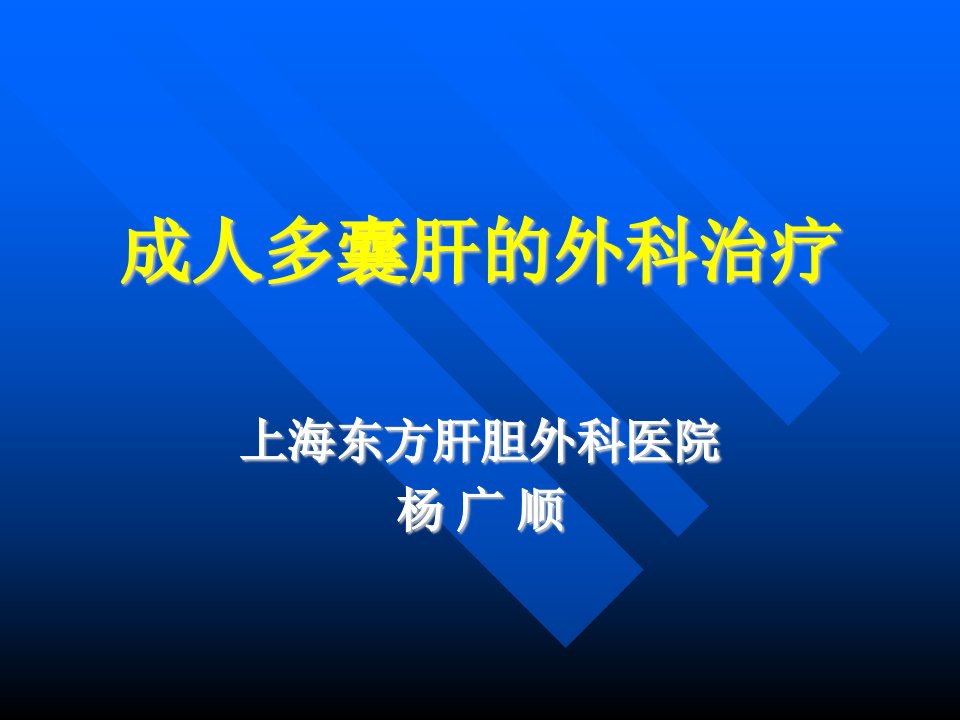 成人多囊肝的外科治疗

上海东方肝胆外科医院
杨 广 顺